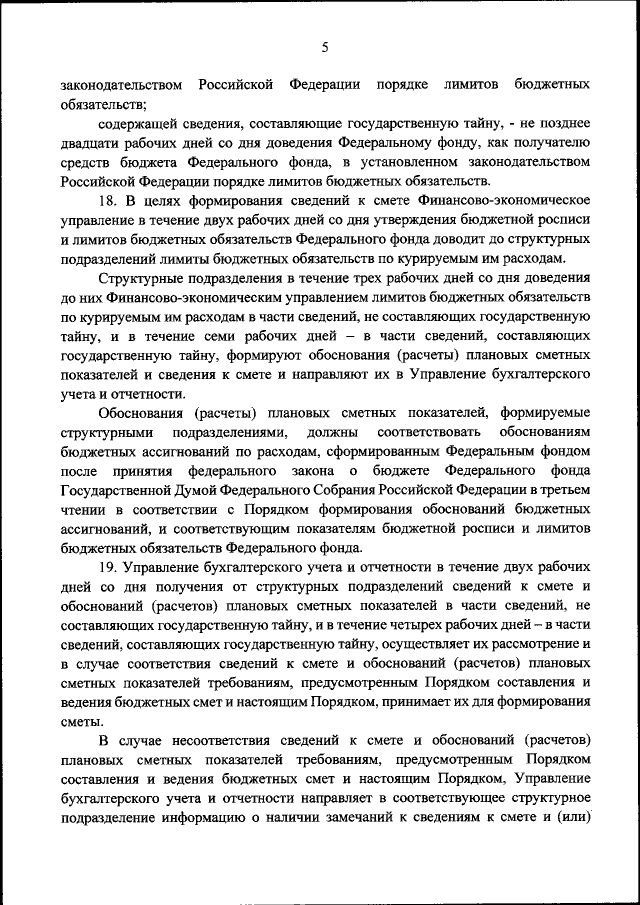 5

законодательством Российской Федерации порядке лимитов бюджетных обязательств;

содержащей сведения, составляющие государственную тайну, - не позднее двадцати рабочих дней со дня доведения Федеральному фонду, как получателю средств бюджета Федерального фонда, в установленном законодательством Российской Федерации порядке лимитов бюджетных обязательств.

18. В целях формирования сведений к смете Финансово-экономическое управление в течение двух рабочих дней со дня утверждения бюджетной росписи и лимитов бюджетных обязательств Федерального фонда доводит до структурных подразделений лимиты бюджетных обязательств по курируемым им расходам.

Структурные подразделения в течение трех рабочих дней со дня доведения до них Финансово-экономическим управлением лимитов бюджетных обязательств по курируемым им расходам в части сведений, не составляющих государственную тайну, и в течение семи рабочих дней – в части сведений, составляющих государственную тайну, формируют обоснования (расчеты) плановых сметных показателей и сведения к смете и направляют их в Управление бухгалтерского учета и отчетности.

Обоснования (расчеты) плановых сметных показателей, формируемые структурными подразделениями, должны соответствовать обоснованиям бюджетных ассигнований по расходам, сформированным Федеральным фондом после принятия федерального закона о бюджете Федерального фонда Государственной Думой Федерального Собрания Российской Федерации в третьем чтении в соответствии с Порядком формирования обоснований бюджетных ассигнований, и соответствующим показателям бюджетной росписи и лимитов бюджетных обязательств Федерального фонда.

19. Управление бухгалтерского учета и отчетности в течение двух рабочих дней со дня получения от структурных подразделений сведений к смете и обоснований (расчетов) плановых сметных показателей в части сведений, не составляющих государственную тайну, и в течение четырех рабочих дней – в части сведений, составляющих государственную тайну, осуществляет их рассмотрение и в случае соответствия сведений к смете и обоснований (расчетов) плановых сметных показателей требованиям, предусмотренным Порядком составления и ведения бюджетных смет и настоящим Порядком, принимает их для формирования сметы.

В случае несоответствия сведений к смете и обоснований (расчетов) плановых сметных показателей требованиям, предусмотренным Порядком составления и ведения бюджетных смет и настоящим Порядком, Управление бухгалтерского учета и отчетности направляет в соответствующее структурное подразделение информацию о наличии замечаний к сведениям к смете и (или)